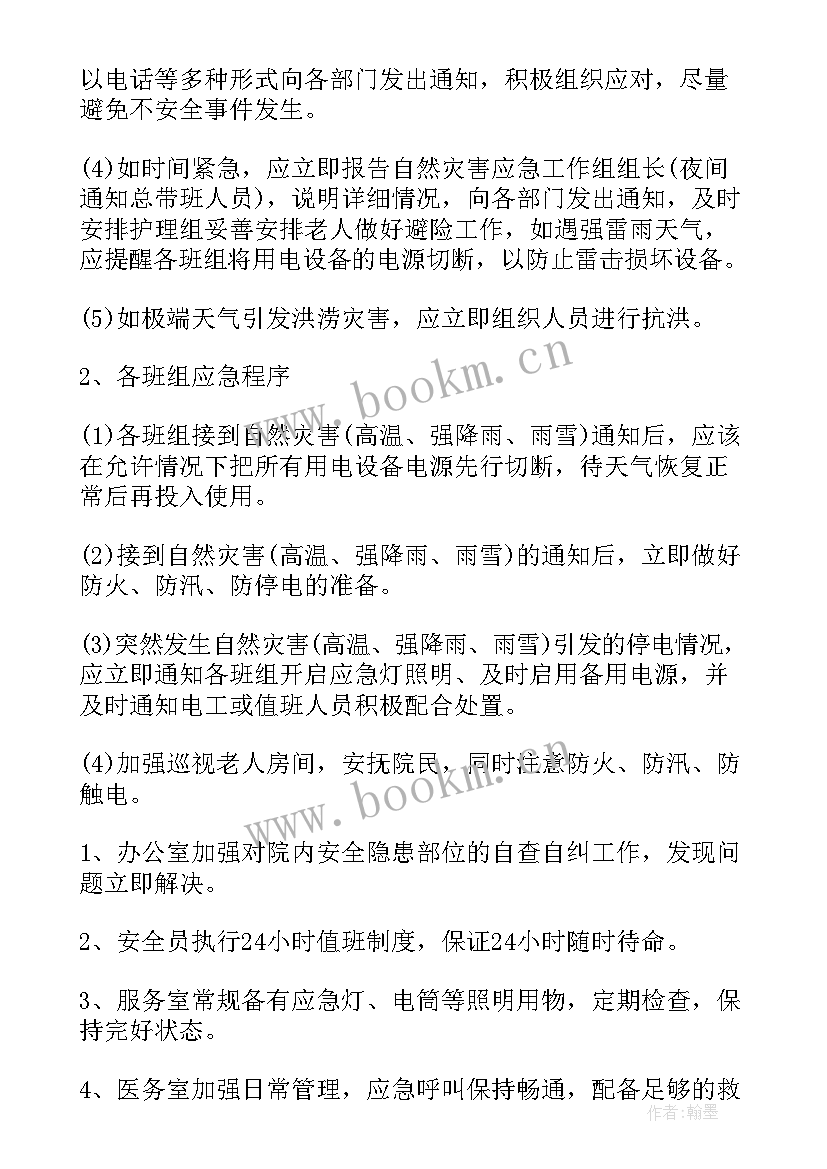 以电话等多种形式向各部门发出通知，积极组织应对，尽量避免不安全事件发生。

(4)如时间紧急，应立即报告自然灾害应急工作组组长(夜间通知总带班人员)，说明详细情况，向各部门发出通知，及时安排护理组妥善安排老人做好避险工作，如遇强雷雨天气，应提醒各班组将用电设备的电源切断，以防止雷击损坏设备。

(5)如极端天气引发洪涝灾害，应立即组织人员进行抗洪。

2、各班组应急程序

(1)各班组接到自然灾害(高温、强降雨、雨雪)通知后，应该在允许情况下把所有用电设备电源先行切断，待天气恢复正常后再投入使用。

(2)接到自然灾害(高温、强降雨、雨雪)的通知后，立即做好防火、防汛、防停电的准备。

(3)突然发生自然灾害(高温、强降雨、雨雪)引发的停电情况，应立即通知各班组开启应急灯照明、及时启用备用电源，并及时通知电工或值班人员积极配合处置。

(4)加强巡视老人房间，安抚院民，同时注意防火、防汛、防触电。

1、办公室加强对院内安全隐患部位的自查自纠工作，发现问题立即解决。

2、安全员执行24小时值班制度，保证24小时随时待命。

3、服务室常规备有应急灯、电筒等照明用物，定期检查，保持完好状态。

4、医务室加强日常管理，应急呼叫保持畅通，配备足够的救

www.bookm.cn
www.bookm.cn
作者：翰墨